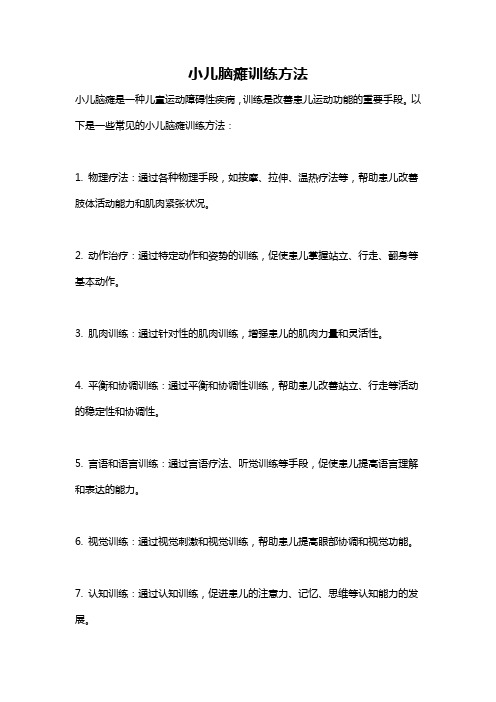 小儿脑瘫训练方法

小儿脑瘫是一种儿童运动障碍性疾病，训练是改善患儿运动功能的重要手段。以下是一些常见的小儿脑瘫训练方法：

1. 物理疗法：通过各种物理手段，如按摩、拉伸、温热疗法等，帮助患儿改善肢体活动能力和肌肉紧张状况。

2. 动作治疗：通过特定动作和姿势的训练，促使患儿掌握站立、行走、翻身等基本动作。

3. 肌肉训练：通过针对性的肌肉训练，增强患儿的肌肉力量和灵活性。

4. 平衡和协调训练：通过平衡和协调性训练，帮助患儿改善站立、行走等活动的稳定性和协调性。

5. 言语和语言训练：通过言语疗法、听觉训练等手段，促使患儿提高语言理解和表达的能力。

6. 视觉训练：通过视觉刺激和视觉训练，帮助患儿提高眼部协调和视觉功能。

7. 认知训练：通过认知训练，促进患儿的注意力、记忆、思维等认知能力的发展。